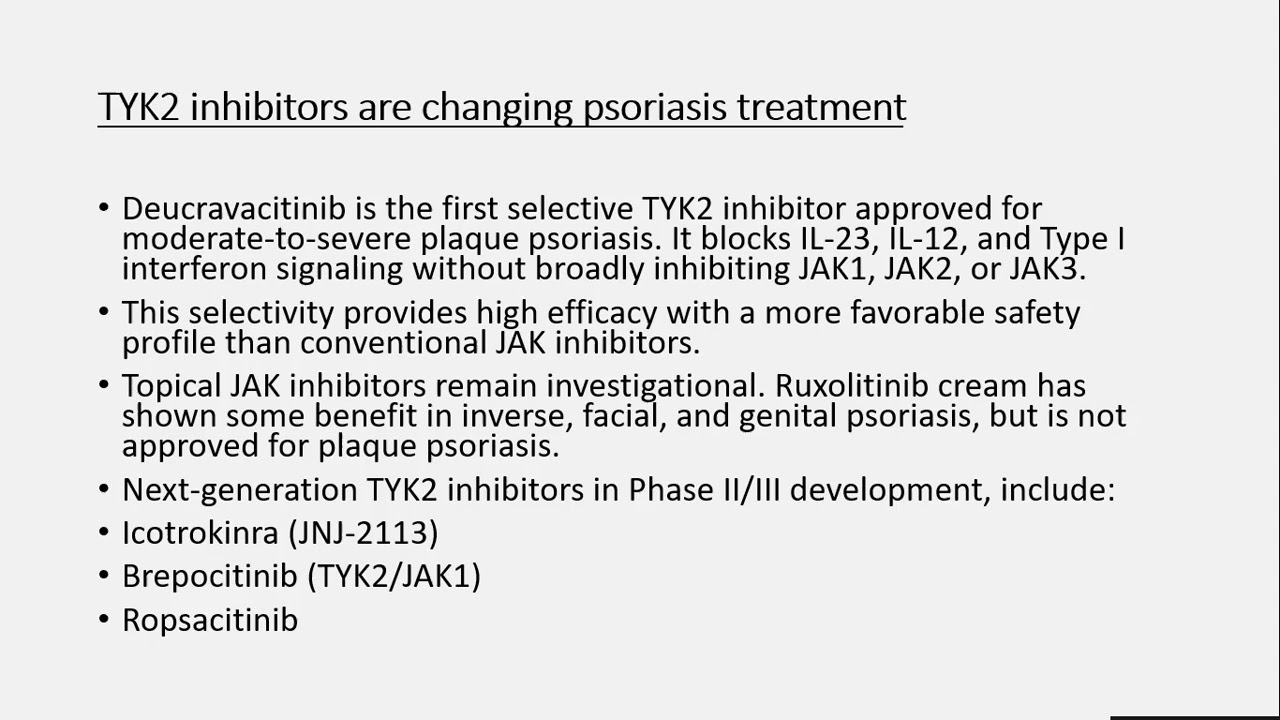 TYK2 inhibitors are changing psoriasis treatment

• Deucravacitinib is the first selective TYK2 inhibitor approved for moderate-to-severe plaque psoriasis. It blocks IL-23, IL-12, and Type I interferon signaling without broadly inhibiting JAK1, JAK2, or JAK3.
• This selectivity provides high efficacy with a more favorable safety profile than conventional JAK inhibitors.
• Topical JAK inhibitors remain investigational. Ruxolitinib cream has shown some benefit in inverse, facial, and genital psoriasis, but is not approved for plaque psoriasis.
• Next-generation TYK2 inhibitors in Phase II/III development, include:
• Icotrokinra (JNJ-2113)
• Brepocitinib (TYK2/JAK1)
• Ropsacitinib